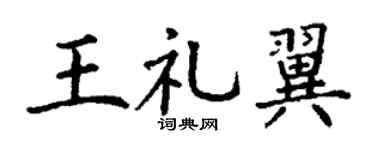 王礼翼
词典网